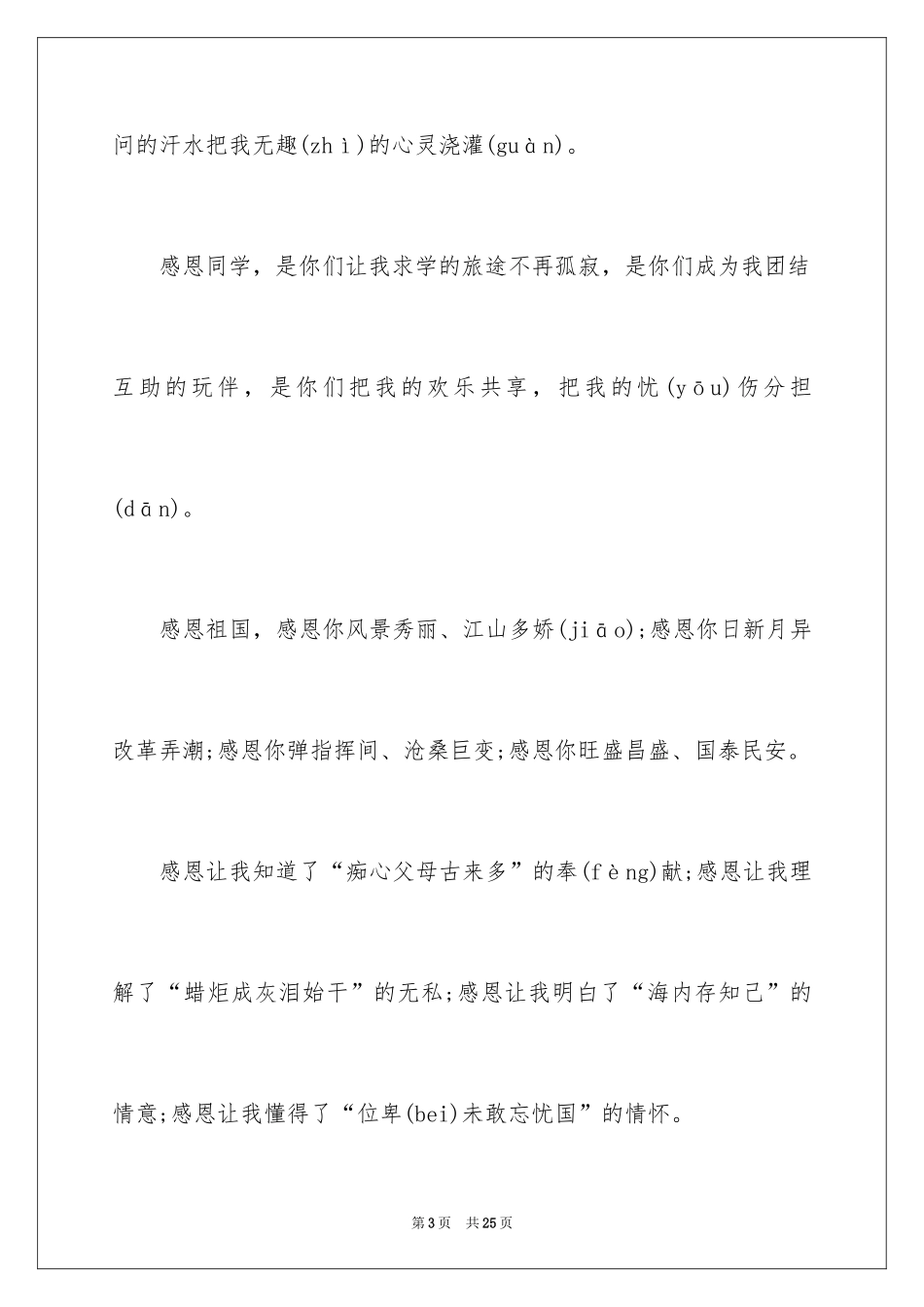 问的汗水把我无趣(zhì)的心灵浇灌(guàn)。

感恩同学，是你们让我求学的旅途不再孤寂，是你们成为我团结互助的玩伴，是你们把我的欢乐共享，把我的忧(yōu)伤分担(dān)。

感恩祖国，感恩你风景秀丽、江山多娇(jiāo);感恩你日新月异改革弄潮;感恩你弹指挥间、沧桑巨变;感恩你旺盛昌盛、国泰民安。

感恩让我知道了“痴心父母古来多”的奉(fèng)献;感恩让我理解了“蜡炬成灰泪始干”的无私;感恩让我明白了“海内存知己”的情意;感恩让我懂得了“位卑(bei)未敢忘忧国”的情怀。

第3页 共25页